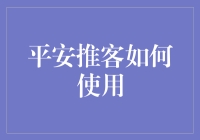 平安推客如何使用